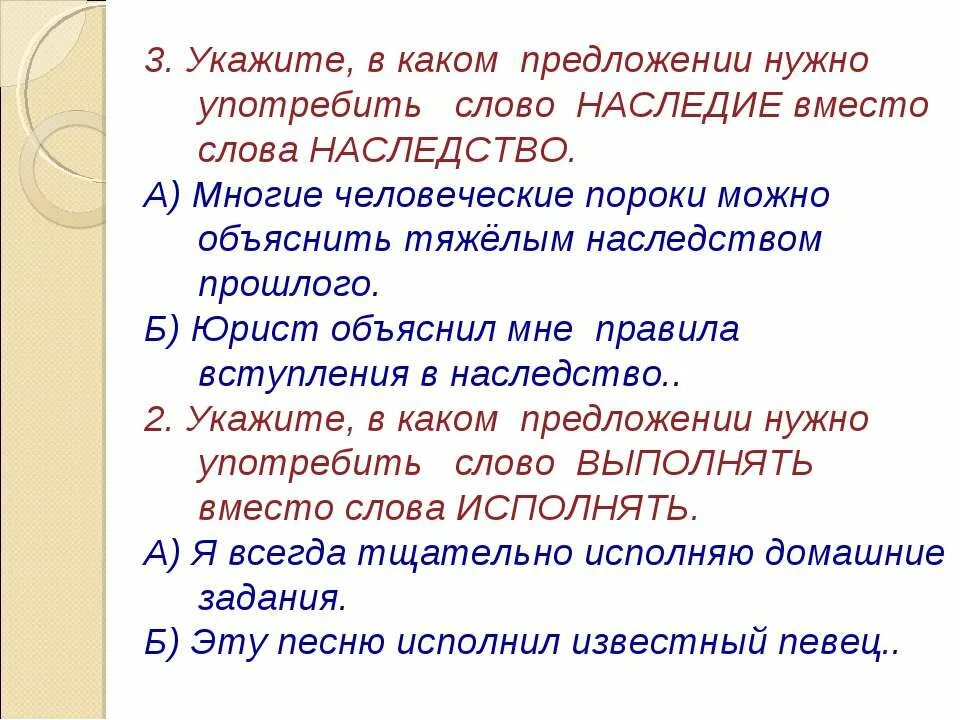 3. Укажите, в каком предложении нужно употребить слово НАСЛЕДИЕ вместо слова НАСЛЕДСТВО.

А) Многие человеческие пороки можно объяснить тяжёлым наследством прошлого.

Б) Юрист объяснил мне правила вступления в наследство..

2. Укажите, в каком предложении нужно употребить слово ВЫПОЛНЯТЬ вместо слова ИСПОЛНЯТЬ.

А) Я всегда тщательно исполняю домашние задания.

Б) Эту песню исполнил известный певец..